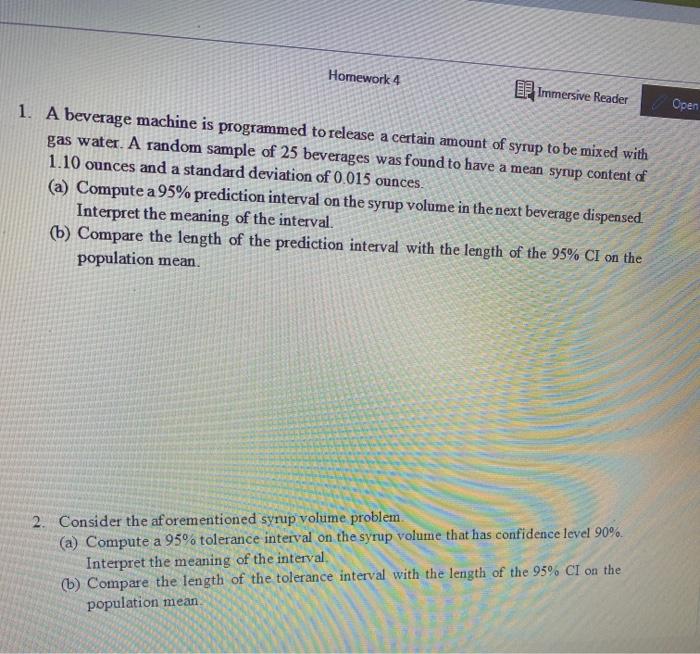 Homework 4

Immersive Reader

Open

1. A beverage machine is programmed to release a certain amount of syrup to be mixed with gas water. A random sample of 25 beverages was found to have a mean syrup content of 1.10 ounces and a standard deviation of 0.015 ounces.
(a) Compute a 95% prediction interval on the syrup volume in the next beverage dispensed. Interpret the meaning of the interval.
(b) Compare the length of the prediction interval with the length of the 95% CI on the population mean.

2. Consider the aforementioned syrup volume problem.
(a) Compute a 95% tolerance interval on the syrup volume that has confidence level 90%. Interpret the meaning of the interval.
(b) Compare the length of the tolerance interval with the length of the 95% CI on the population mean.